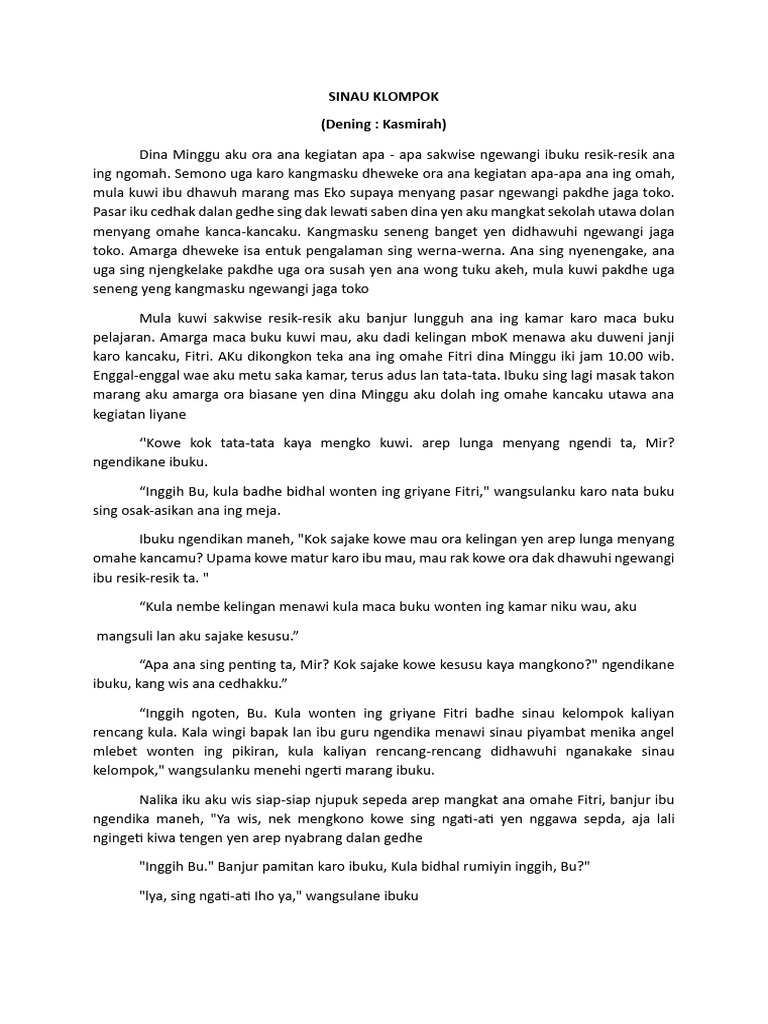 SINAU KLOMPOK

(Dening : Kasmirah)

Dina Minggu aku ora ana kegiatan apa - apa sakwise ngewangi ibuku resik-resik ana ing ngomah. Semono uga karo kangmasku dheweke ora ana kegiatan apa-apa ana ing omah, mula kuwi ibu dhawuh marang mas Eko supaya menyang pasar ngewangi pakdhe jaga toko. Pasar iku cedhak dalan gedhe sing dak lewati saben dina yen aku mangkat sekolah utawa dolan menyang omahe kanca-kancaku. Kangmasku seneng banget yen didhawuhi ngewangi jaga toko. Amarga dheweke isa entuk pengalaman sing werna-werna. Ana sing nyenengake, ana uga sing njengkelake pakdhe uga ora susah yen ana wong tuku akeh, mula kuwi pakdhe uga seneng yeng kangmasku ngewangi jaga toko

Mula kuwi sakwise resik-resik aku banjur lungguh ana ing kamar karo maca buku pelajaran. Amarga maca buku kuwi mau, aku dadi kelingan mboK menawa aku duweni janji karo kancaku, Fitri. AKu dikongkon teka ana ing omahe Fitri dina Minggu iki jam 10.00 wib. Enggal-enggal wae aku metu saka kamar, terus adus lan tata-tata. Ibuku sing lagi masak takon marang aku amarga ora biasane yen dina Minggu aku dolah ing omahe kancaku utawa ana kegiatan liyane

"Kowe kok tata-tata kaya mengko kuwi. arep lunga menyang ngendi ta, Mir? ngendikane ibuku.

“Inggih Bu, kula badhe bidhal wonten ing griyane Fitri," wangsulanku karo nata buku sing osak-asikan ana ing meja.

Ibuku ngendikan maneh, "Kok sajake kowe mau ora kelingan yen arep lunga menyang omahe kancamu? Upama kowe matur karo ibu mau, mau rak kowe ora dak dhawuhi ngewangi ibu resik-resik ta. "

“Kula nembe kelingan menawi kula maca buku wonten ing kamar niku wau, aku

mangsuli lan aku sajake kesusu.”

“Apa ana sing penting ta, Mir? Kok sajake kowe kesusu kaya mangkono?" ngendikane ibuku, kang wis ana cedhakku.”

“Inggih ngoten, Bu. Kula wonten ing griyane Fitri badhe sinau kelompok kaliyan rencang kula. Kala wingi bapak lan ibu guru ngendika menawi sinau piyambat menika angel mlebet wonten ing pikiran, kula kaliyan rencang-rencang didhawuhi nganakake sinau kelompok," wangsulanku menehi ngerti marang ibuku.

Nalika iku aku wis siap-siap njupuk sepeda arep mangkat ana omahe Fitri, banjur ibu ngendika maneh, "Ya wis, nek mengkono kowe sing ngati-ati yen nggawa sepda, aja lali ngingeti kiwa tengen yen arep nyabrang dalan gedhe

"Inggih Bu." Banjur pamitan karo ibuku, Kula bidhal rumiyin inggih, Bu?"

"Iya, sing ngati-ati Iho ya," wangsulane ibuku